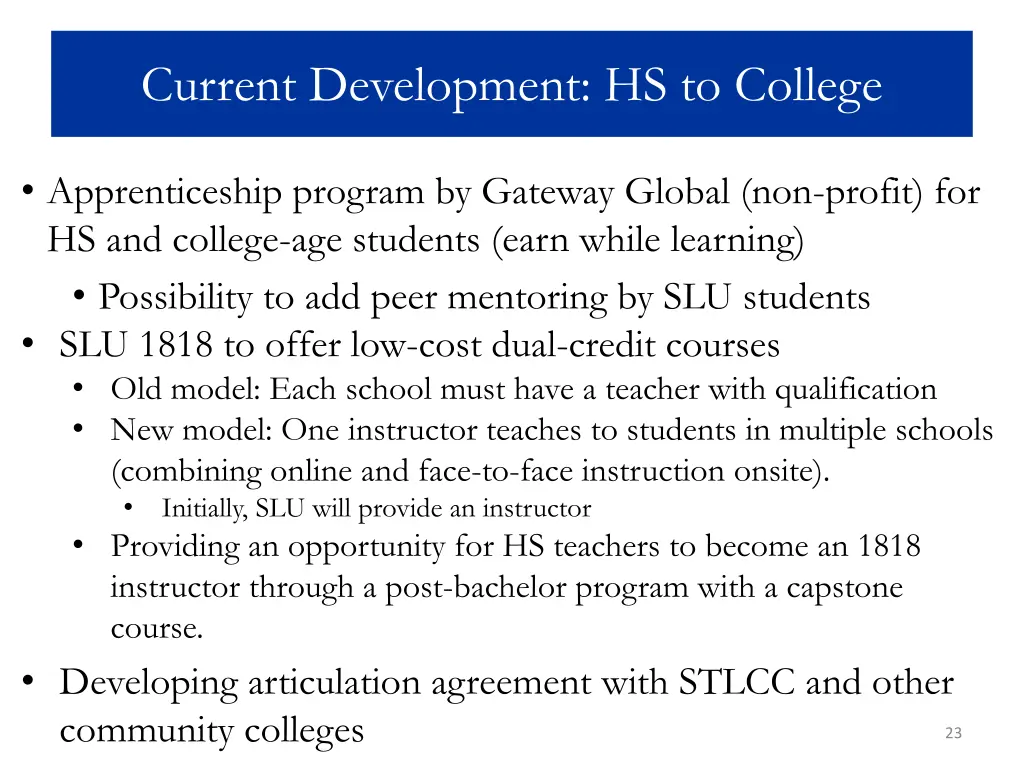 Current Development: HS to College

• Apprenticeship program by Gateway Global (non-profit) for HS and college-age students (earn while learning)
  • Possibility to add peer mentoring by SLU students
• SLU 1818 to offer low-cost dual-credit courses
  • Old model: Each school must have a teacher with qualification
  • New model: One instructor teaches to students in multiple schools (combining online and face-to-face instruction onsite).
    • Initially, SLU will provide an instructor
  • Providing an opportunity for HS teachers to become an 1818 instructor through a post-bachelor program with a capstone course.
• Developing articulation agreement with STLCC and other community colleges

23